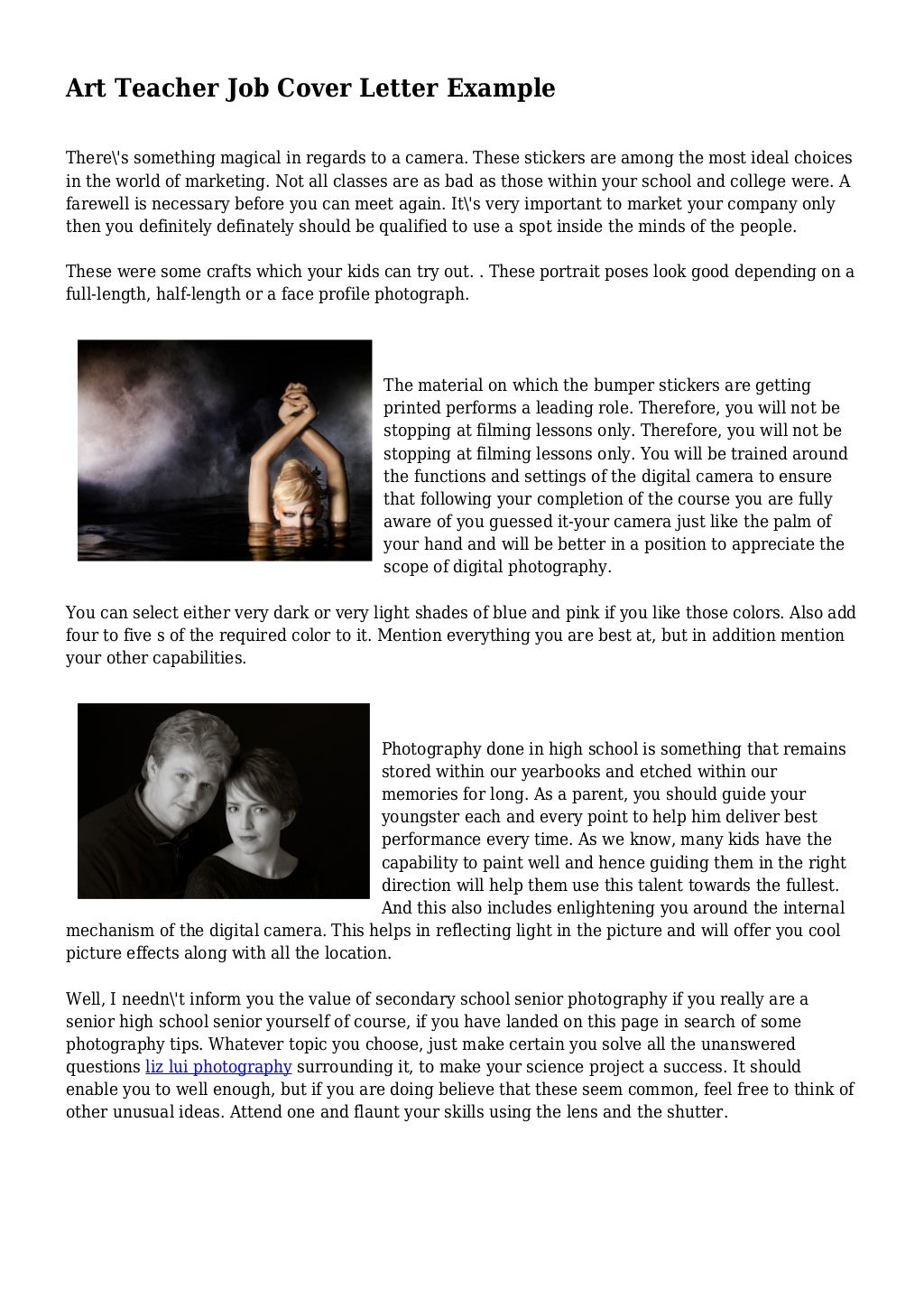 Art Teacher Job Cover Letter Example

There\'s something magical in regards to a camera. These stickers are among the most ideal choices in the world of marketing. Not all classes are as bad as those within your school and college were. A farewell is necessary before you can meet again. It\'s very important to market your company only then you definitely definately should be qualified to use a spot inside the minds of the people.

These were some crafts which your kids can try out. . These portrait poses look good depending on a full-length, half-length or a face profile photograph.

The material on which the bumper stickers are getting printed performs a leading role. Therefore, you will not be stopping at filming lessons only. Therefore, you will not be stopping at filming lessons only. You will be trained around the functions and settings of the digital camera to ensure that following your completion of the course you are fully aware of you guessed it-your camera just like the palm of your hand and will be better in a position to appreciate the scope of digital photography.

You can select either very dark or very light shades of blue and pink if you like those colors. Also add four to five s of the required color to it. Mention everything you are best at, but in addition mention your other capabilities.

Photography done in high school is something that remains stored within our yearbooks and etched within our memories for long. As a parent, you should guide your youngster each and every point to help him deliver best performance every time. As we know, many kids have the capability to paint well and hence guiding them in the right direction will help them use this talent towards the fullest. And this also includes enlightening you around the internal mechanism of the digital camera. This helps in reflecting light in the picture and will offer you cool picture effects along with all the location.

Well, I needn\'t inform you the value of secondary school senior photography if you really are a senior high school senior yourself of course, if you have landed on this page in search of some photography tips. Whatever topic you choose, just make certain you solve all the unanswered questions liz lui photography surrounding it, to make your science project a success. It should enable you to well enough, but if you are doing believe that these seem common, feel free to think of other unusual ideas. Attend one and flaunt your skills using the lens and the shutter.